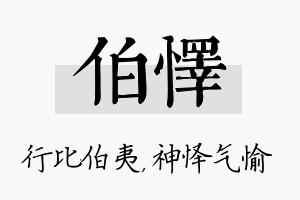 伯懌

行比伯夷，神怿气愉